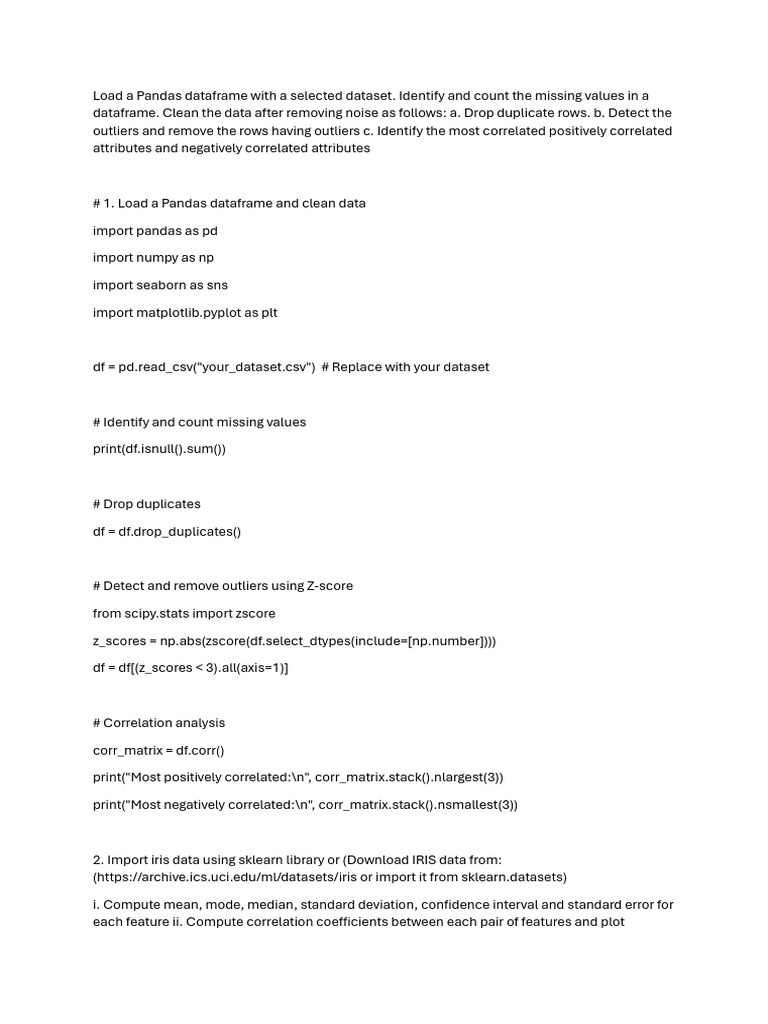 Load a Pandas dataframe with a selected dataset. Identify and count the missing values in a dataframe. Clean the data after removing noise as follows: a. Drop duplicate rows. b. Detect the outliers and remove the rows having outliers c. Identify the most correlated positively correlated attributes and negatively correlated attributes

# 1. Load a Pandas dataframe and clean data

import pandas as pd

import numpy as np

import seaborn as sns

import matplotlib.pyplot as plt

df = pd.read_csv("your_dataset.csv")  # Replace with your dataset

# Identify and count missing values

print(df.isnull().sum())

# Drop duplicates

df = df.drop_duplicates()

# Detect and remove outliers using Z-score

from scipy.stats import zscore

z_scores = np.abs(zscore(df.select_dtypes(include=[np.number])))

df = df[(z_scores < 3).all(axis=1)]

# Correlation analysis

corr_matrix = df.corr()

print("Most positively correlated:\n", corr_matrix.stack().nlargest(3))

print("Most negatively correlated:\n", corr_matrix.stack().nsmallest(3))

2. Import iris data using sklearn library or (Download IRIS data from: (https://archive.ics.uci.edu/ml/datasets/iris or import it from sklearn.datasets)

i. Compute mean, mode, median, standard deviation, confidence interval and standard error for each feature ii. Compute correlation coefficients between each pair of features and plot